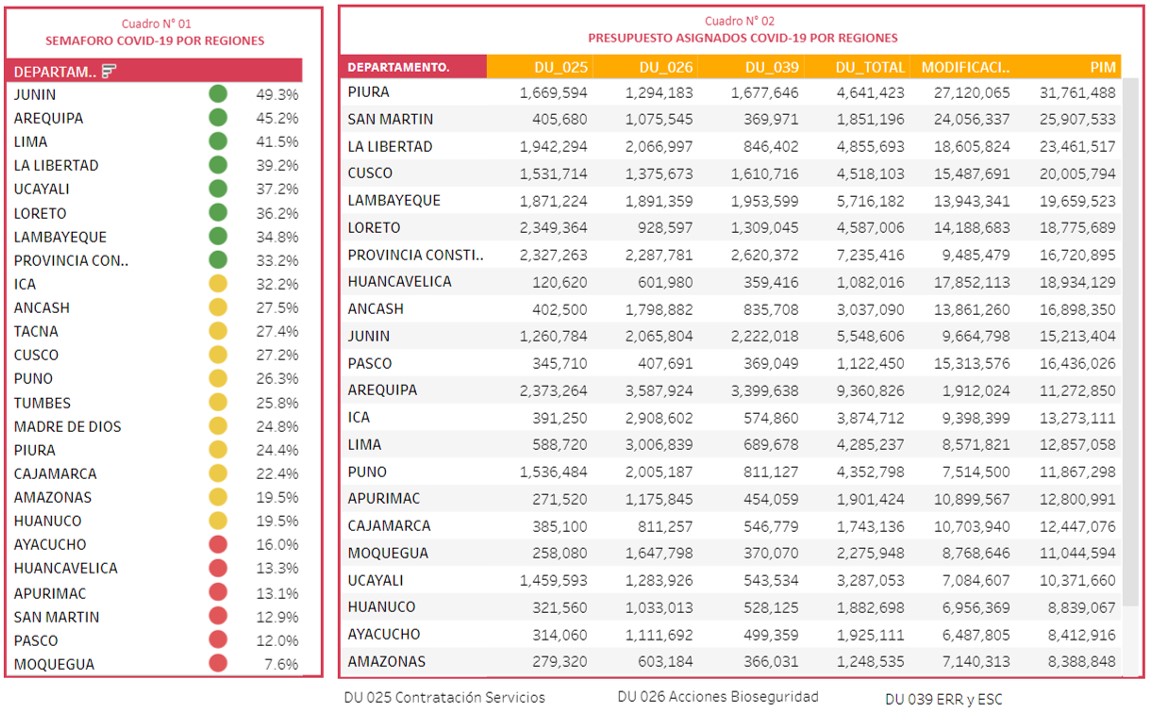 Cuadro N° 01
SEMAFORO COVID-19 POR REGIONES

| DEPARTAM.. | |
|---|---|
| JUNIN | 49.3% |
| AREQUIPA | 45.2% |
| LIMA | 41.5% |
| LA LIBERTAD | 39.2% |
| UCAYALI | 37.2% |
| LORETO | 36.2% |
| LAMBAYEQUE | 34.8% |
| PROVINCIA CON.. | 33.2% |
| ICA | 32.2% |
| ANCASH | 27.5% |
| TACNA | 27.4% |
| CUSCO | 27.2% |
| PUNO | 26.3% |
| TUMBES | 25.8% |
| MADRE DE DIOS | 24.8% |
| PIURA | 24.4% |
| CAJAMARCA | 22.4% |
| AMAZONAS | 19.5% |
| HUANUCO | 19.5% |
| AYACUCHO | 16.0% |
| HUANCAVELICA | 13.3% |
| APURIMAC | 13.1% |
| SAN MARTIN | 12.9% |
| PASCO | 12.0% |
| MOQUEGUA | 7.6% |

Cuadro N° 02
PRESUPUESTO ASIGNADOS COVID-19 POR REGIONES

| DEPARTAMENTO. | DU_025 | DU_026 | DU_039 | DU_TOTAL | MODIFICACI.. | PIM |
|---|---|---|---|---|---|---|
| PIURA | 1,669,594 | 1,294,183 | 1,677,646 | 4,641,423 | 27,120,065 | 31,761,488 |
| SAN MARTIN | 405,680 | 1,075,545 | 369,971 | 1,851,196 | 24,056,337 | 25,907,533 |
| LA LIBERTAD | 1,942,294 | 2,066,997 | 846,402 | 4,855,693 | 18,605,824 | 23,461,517 |
| CUSCO | 1,531,714 | 1,375,673 | 1,610,716 | 4,518,103 | 15,487,691 | 20,005,794 |
| LAMBAYEQUE | 1,871,224 | 1,891,359 | 1,953,599 | 5,716,182 | 13,943,341 | 19,659,523 |
| LORETO | 2,349,364 | 928,597 | 1,309,045 | 4,587,006 | 14,188,683 | 18,775,689 |
| PROVINCIA CONSTI.. | 2,327,263 | 2,287,781 | 2,620,372 | 7,235,416 | 9,485,479 | 16,720,895 |
| HUANCAVELICA | 120,620 | 601,980 | 359,416 | 1,082,016 | 17,852,113 | 18,934,129 |
| ANCASH | 402,500 | 1,798,882 | 835,708 | 3,037,090 | 13,861,260 | 16,898,350 |
| JUNIN | 1,260,784 | 2,065,804 | 2,222,018 | 5,548,606 | 9,664,798 | 15,213,404 |
| PASCO | 345,710 | 407,691 | 369,049 | 1,122,450 | 15,313,576 | 16,436,026 |
| AREQUIPA | 2,373,264 | 3,587,924 | 3,399,638 | 9,360,826 | 1,912,024 | 11,272,850 |
| ICA | 391,250 | 2,908,602 | 574,860 | 3,874,712 | 9,398,399 | 13,273,111 |
| LIMA | 588,720 | 3,006,839 | 689,678 | 4,285,237 | 8,571,821 | 12,857,058 |
| PUNO | 1,536,484 | 2,005,187 | 811,127 | 4,352,798 | 7,514,500 | 11,867,298 |
| APURIMAC | 271,520 | 1,175,845 | 454,059 | 1,901,424 | 10,899,567 | 12,800,991 |
| CAJAMARCA | 385,100 | 811,257 | 546,779 | 1,743,136 | 10,703,940 | 12,447,076 |
| MOQUEGUA | 258,080 | 1,647,798 | 370,070 | 2,275,948 | 8,768,646 | 11,044,594 |
| UCAYALI | 1,459,593 | 1,283,926 | 543,534 | 3,287,053 | 7,084,607 | 10,371,660 |
| HUANUCO | 321,560 | 1,033,013 | 528,125 | 1,882,698 | 6,956,369 | 8,839,067 |
| AYACUCHO | 314,060 | 1,111,692 | 499,359 | 1,925,111 | 6,487,805 | 8,412,916 |
| AMAZONAS | 279,320 | 603,184 | 366,031 | 1,248,535 | 7,140,313 | 8,388,848 |

DU 025 Contratación Servicios DU 026 Acciones Bioseguridad DU 039 ERR y ESC